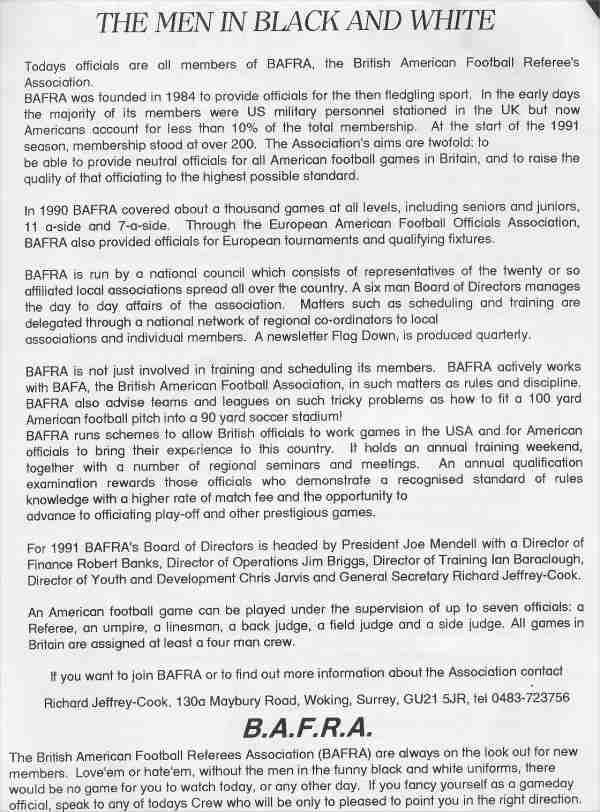 THE MEN IN BLACK AND WHITE

Todays officials are all members of BAFRA, the British American Football Referee's Association.
BAFRA was founded in 1984 to provide officials for the then fledgling sport. In the early days the majority of its members were US military personnel stationed in the UK but now Americans account for less than 10% of the total membership. At the start of the 1991 season, membership stood at over 200. The Association's aims are twofold: to be able to provide neutral officials for all American football games in Britain, and to raise the quality of that officiating to the highest possible standard.

In 1990 BAFRA covered about a thousand games at all levels, including seniors and juniors, 11 a-side and 7-a-side. Through the European American Football Officials Association, BAFRA also provided officials for European tournaments and qualifying fixtures.

BAFRA is run by a national council which consists of representatives of the twenty or so affiliated local associations spread all over the country. A six man Board of Directors manages the day to day affairs of the association. Matters such as scheduling and training are delegated through a national network of regional co-ordinators to local associations and individual members. A newsletter Flag Down, is produced quarterly.

BAFRA is not just involved in training and scheduling its members. BAFRA actively works with BAFA, the British American Football Association, in such matters as rules and discipline. BAFRA also advise teams and leagues on such tricky problems as how to fit a 100 yard American football pitch into a 90 yard soccer stadium!
BAFRA runs schemes to allow British officials to work games in the USA and for American officials to bring their experience to this country. It holds an annual training weekend, together with a number of regional seminars and meetings. An annual qualification examination rewards those officials who demonstrate a recognised standard of rules knowledge with a higher rate of match fee and the opportunity to advance to officiating play-off and other prestigious games.

For 1991 BAFRA's Board of Directors is headed by President Joe Mendell with a Director of Finance Robert Banks, Director of Operations Jim Briggs, Director of Training Ian Baraclough, Director of Youth and Development Chris Jarvis and General Secretary Richard Jeffrey-Cook.

An American football game can be played under the supervision of up to seven officials: a Referee, an umpire, a linesman, a back judge, a field judge and a side judge. All games in Britain are assigned at least a four man crew.

If you want to join BAFRA or to find out more information about the Association contact

Richard Jeffrey-Cook, 130a Maybury Road, Woking, Surrey, GU21 5JR, tel 0483-723756

B.A.F.R.A.

The British American Football Referees Association (BAFRA) are always on the look out for new members. Love'em or hate'em, without the men in the funny black and white uniforms, there would be no game for you to watch today, or any other day. If you fancy yourself as a gameday official, speak to any of todays Crew who will be only to pleased to point you in the right direction.